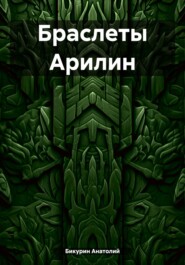 Браслеты Арилин

Бикурин Анатолий